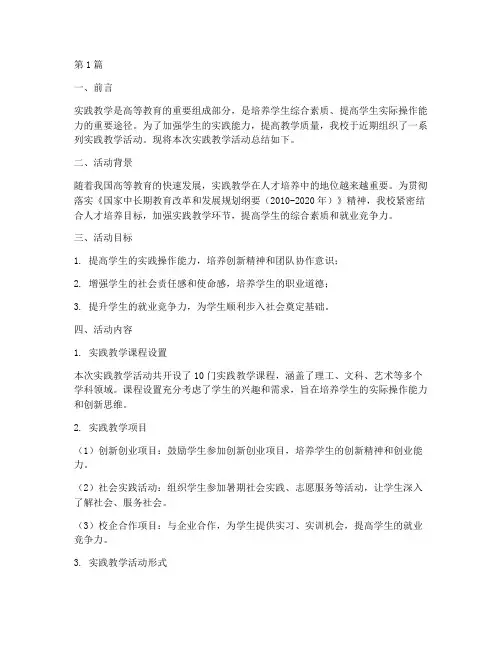 第1篇

一、前言

实践教学是高等教育的重要组成部分，是培养学生综合素质、提高学生实际操作能力的重要途径。为了加强学生的实践能力，提高教学质量，我校于近期组织了一系列实践教学活动。现将本次实践教学活动总结如下。

二、活动背景

随着我国高等教育的快速发展，实践教学在人才培养中的地位越来越重要。为贯彻落实《国家中长期教育改革和发展规划纲要（2010-2020年）》精神，我校紧密结合人才培养目标，加强实践教学环节，提高学生的综合素质和就业竞争力。

三、活动目标

1. 提高学生的实践操作能力，培养创新精神和团队协作意识；

2. 增强学生的社会责任感和使命感，培养学生的职业道德；

3. 提升学生的就业竞争力，为学生顺利步入社会奠定基础。

四、活动内容

1. 实践教学课程设置

本次实践教学活动共开设了10门实践教学课程，涵盖了理工、文科、艺术等多个学科领域。课程设置充分考虑了学生的兴趣和需求，旨在培养学生的实际操作能力和创新思维。

2. 实践教学项目

（1）创新创业项目：鼓励学生参加创新创业项目，培养学生的创新精神和创业能力。

（2）社会实践活动：组织学生参加暑期社会实践、志愿服务等活动，让学生深入了解社会、服务社会。

（3）校企合作项目：与企业合作，为学生提供实习、实训机会，提高学生的就业竞争力。

3. 实践教学活动形式